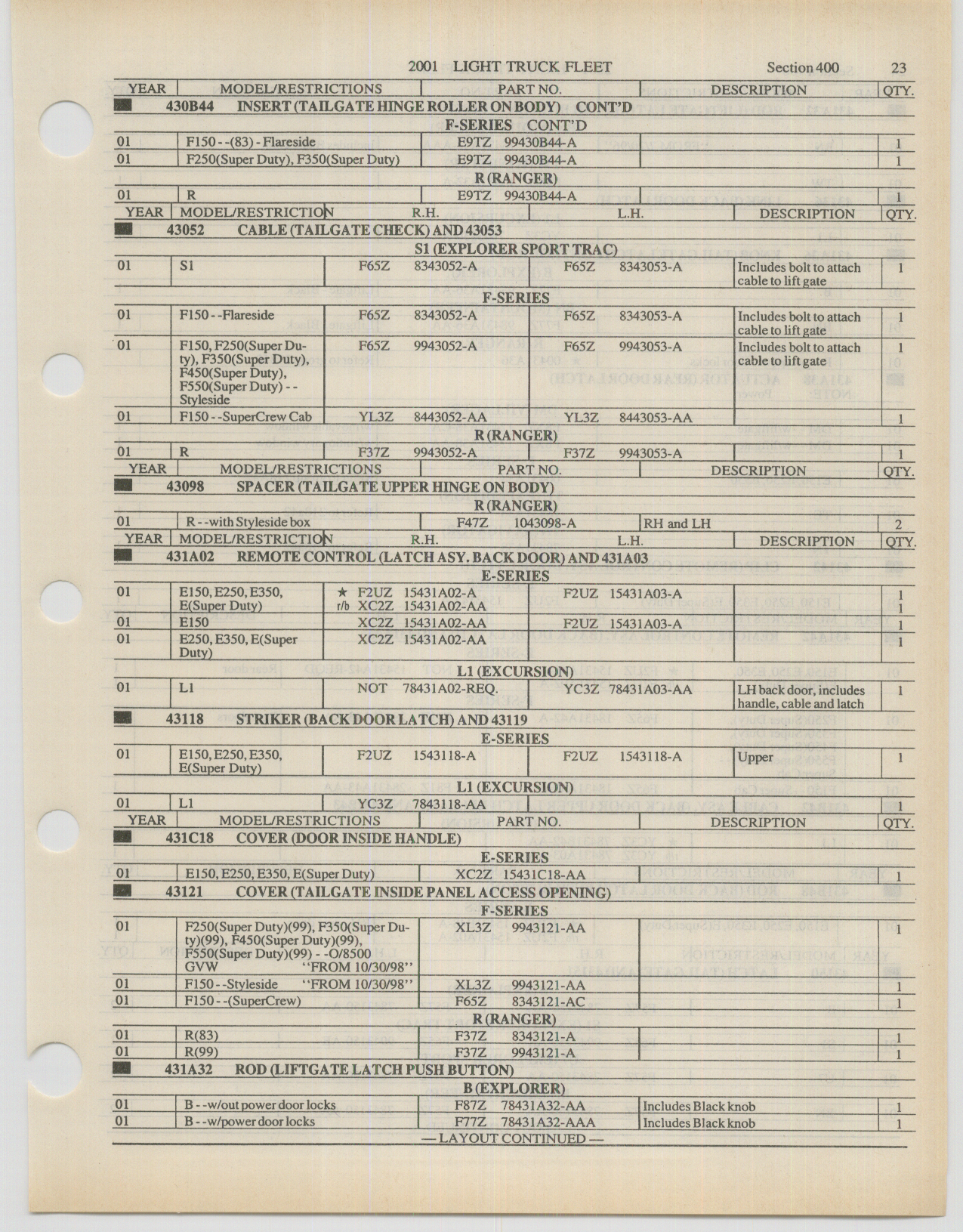 2001 LIGHT TRUCK FLEET Section 400 23

| YEAR | MODEL/RESTRICTIONS | PART NO. | DESCRIPTION | QTY. |
|---|---|---|---|---|
| 430B44 INSERT (TAILGATE HINGE ROLLER ON BODY) CONT'D | | | | |
| F-SERIES CONT'D | | | | |
| 01 | F150 - -(83) - Flareside | E9TZ 99430B44-A | | 1 |
| 01 | F250(Super Duty), F350(Super Duty) | E9TZ 99430B44-A | | 1 |
| R (RANGER) | | | | |
| 01 | R | E9TZ 99430B44-A | | 1 |

| YEAR | MODEL/RESTRICTION | R.H. | L.H. | DESCRIPTION | QTY. |
|---|---|---|---|---|---|
| 43052 CABLE (TAILGATE CHECK) AND 43053 | | | | | |
| S1 (EXPLORER SPORT TRAC) | | | | | |
| 01 | S1 | F65Z 8343052-A | F65Z 8343053-A | Includes bolt to attach cable to lift gate | 1 |
| F-SERIES | | | | | |
| 01 | F150 - -Flareside | F65Z 8343052-A | F65Z 8343053-A | Includes bolt to attach cable to lift gate | 1 |
| 01 | F150, F250(Super Duty), F350(Super Duty), F450(Super Duty), F550(Super Duty) - - Styleside | F65Z 9943052-A | F65Z 9943053-A | Includes bolt to attach cable to lift gate | 1 |
| 01 | F150 - -SuperCrew Cab | YL3Z 8443052-AA | YL3Z 8443053-AA | | 1 |
| R (RANGER) | | | | | |
| 01 | R | F37Z 9943052-A | F37Z 9943053-A | | 1 |

| YEAR | MODEL/RESTRICTIONS | PART NO. | DESCRIPTION | QTY. |
|---|---|---|---|---|
| 43098 SPACER (TAILGATE UPPER HINGE ON BODY) | | | | |
| R (RANGER) | | | | |
| 01 | R - -with Styleside box | F47Z 1043098-A | RH and LH | 2 |

| YEAR | MODEL/RESTRICTION | R.H. | L.H. | DESCRIPTION | QTY. |
|---|---|---|---|---|---|
| 431A02 REMOTE CONTROL (LATCH ASY. BACK DOOR) AND 431A03 | | | | | |
| E-SERIES | | | | | |
| 01 | E150, E250, E350, E(Super Duty) | ★ F2UZ 15431A02-A r/b XC2Z 15431A02-AA | F2UZ 15431A03-A | | 1 1 |
| 01 | E150 | XC2Z 15431A02-AA | F2UZ 15431A03-A | | 1 |
| 01 | E250, E350, E(Super Duty) | XC2Z 15431A02-AA | | | 1 |
| L1 (EXCURSION) | | | | | |
| 01 | L1 | NOT 78431A02-REQ. | YC3Z 78431A03-AA | LH back door, includes handle, cable and latch | 1 |
| 43118 STRIKER (BACK DOOR LATCH) AND 43119 | | | | | |
| E-SERIES | | | | | |
| 01 | E150, E250, E350, E(Super Duty) | F2UZ 1543118-A | F2UZ 1543118-A | Upper | 1 |
| L1 (EXCURSION) | | | | | |
| 01 | L1 | YC3Z 7843118-AA | | | 1 |

| YEAR | MODEL/RESTRICTIONS | PART NO. | DESCRIPTION | QTY. |
|---|---|---|---|---|
| 431C18 COVER (DOOR INSIDE HANDLE) | | | | |
| E-SERIES | | | | |
| 01 | E150, E250, E350, E(Super Duty) | XC2Z 15431C18-AA | | 1 |
| 43121 COVER (TAILGATE INSIDE PANEL ACCESS OPENING) | | | | |
| F-SERIES | | | | |
| 01 | F250(Super Duty)(99), F350(Super Duty)(99), F450(Super Duty)(99), F550(Super Duty)(99) - -O/8500 GVW "FROM 10/30/98" | XL3Z 9943121-AA | | 1 |
| 01 | F150 - -Styleside "FROM 10/30/98" | XL3Z 9943121-AA | | 1 |
| 01 | F150 - -(SuperCrew) | F65Z 8343121-AC | | 1 |
| R (RANGER) | | | | |
| 01 | R(83) | F37Z 8343121-A | | 1 |
| 01 | R(99) | F37Z 9943121-A | | 1 |
| 431A32 ROD (LIFTGATE LATCH PUSH BUTTON) | | | | |
| B (EXPLORER) | | | | |
| 01 | B - -w/out power door locks | F87Z 78431A32-AA | Includes Black knob | 1 |
| 01 | B - -w/power door locks | F77Z 78431A32-AAA | Includes Black knob | 1 |

— LAYOUT CONTINUED —